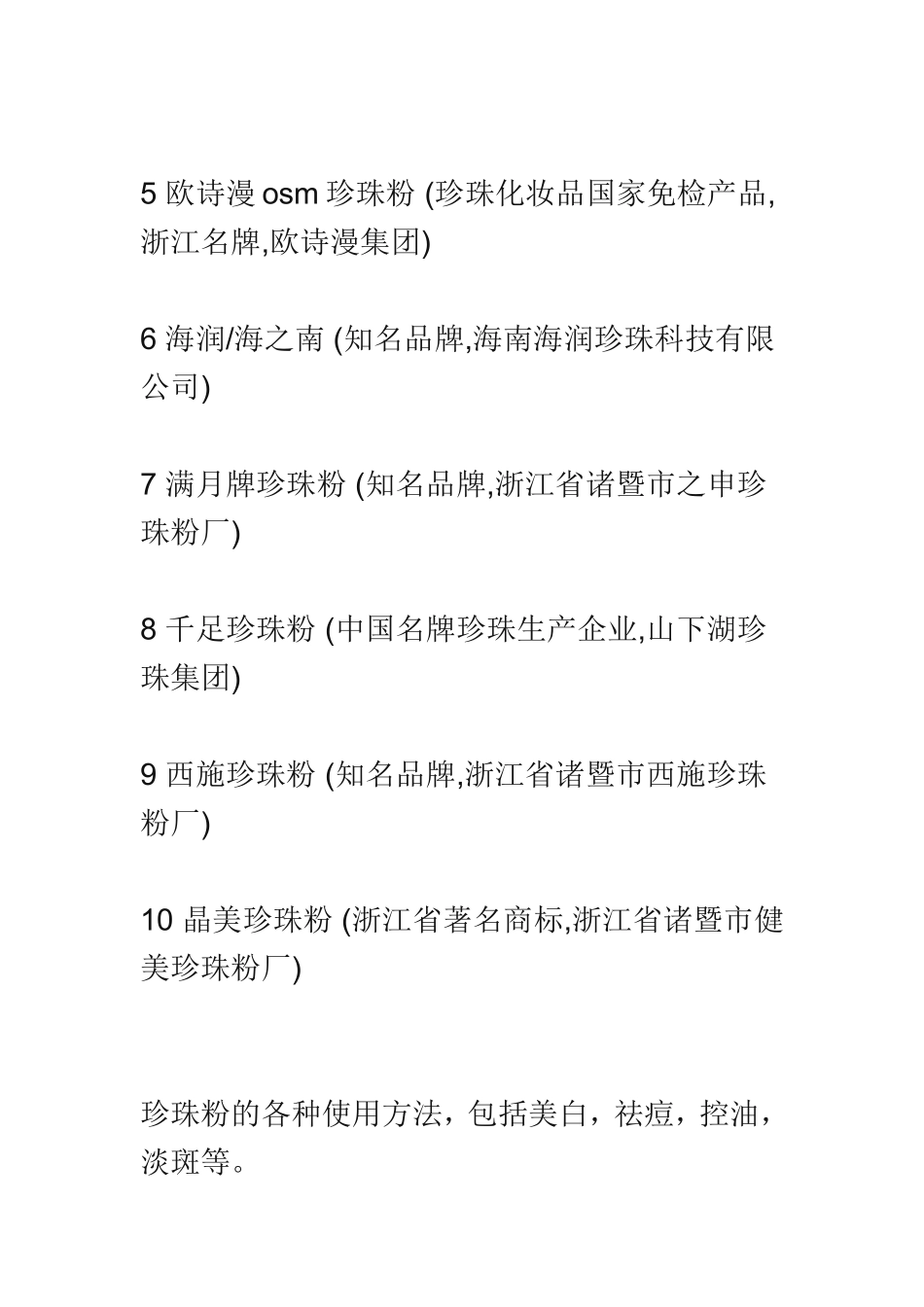 5 欧诗漫 osm 珍珠粉 (珍珠化妆品国家免检产品,浙江名牌,欧诗漫集团)

6 海润/海之南 (知名品牌,海南海润珍珠科技有限公司)

7 满月牌珍珠粉 (知名品牌,浙江省诸暨市之申珍珠粉厂)

8 千足珍珠粉 (中国名牌珍珠生产企业,山下湖珍珠集团)

9 西施珍珠粉 (知名品牌,浙江省诸暨市西施珍珠粉厂)

10 晶美珍珠粉 (浙江省著名商标,浙江省诸暨市健美珍珠粉厂)

珍珠粉的各种使用方法，包括美白，祛痘，控油，淡斑等。